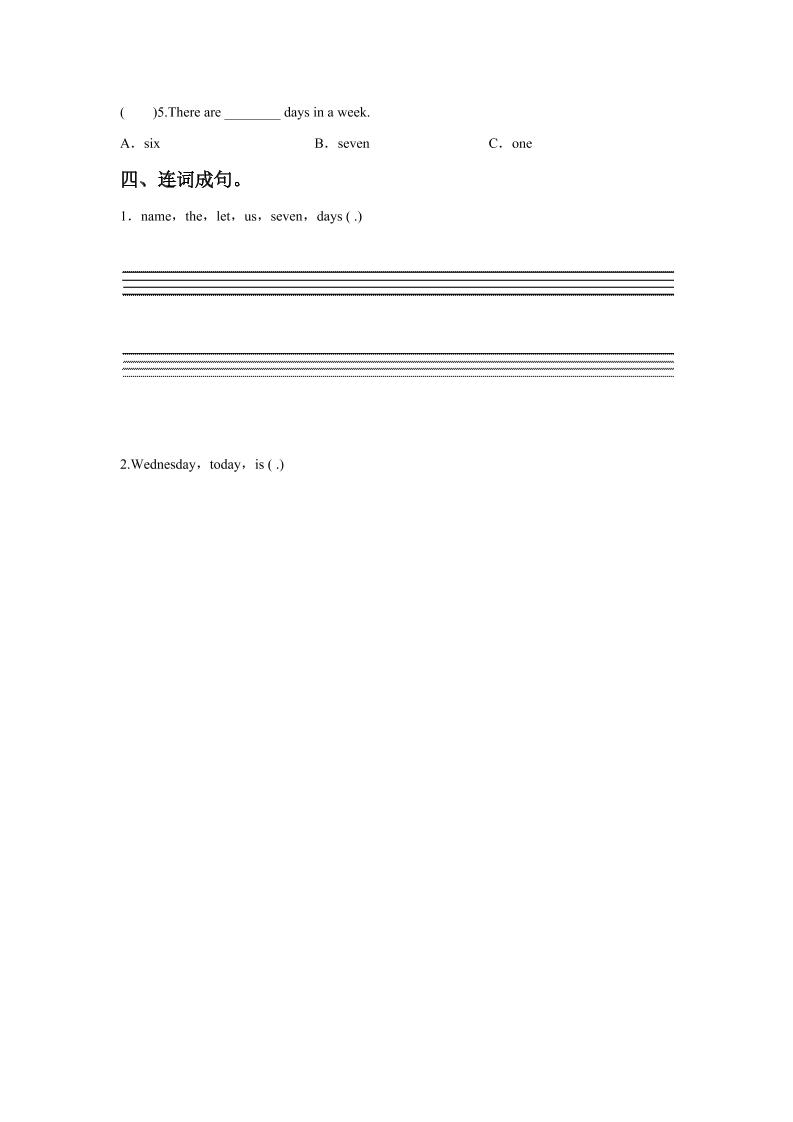 (　　)5.There are ________ days in a week.

A．six　　　　B．seven　　　　C．one

四、连词成句。

1．name，the，let，us，seven，days ( .)

2.Wednesday，today，is ( .)